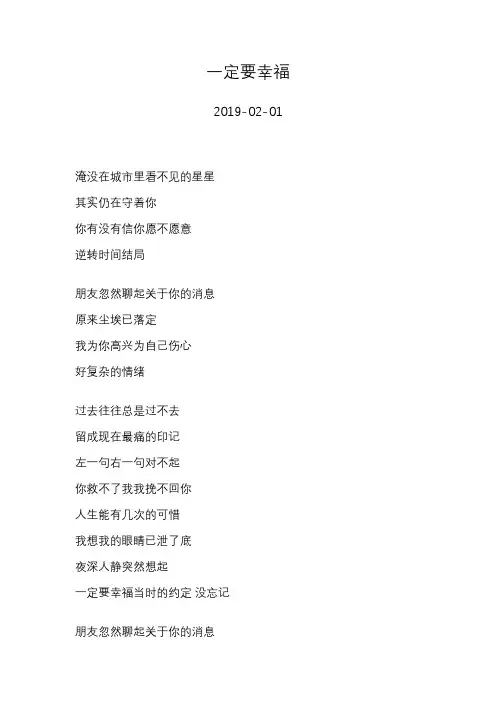 一定要幸福

2019-02-01

淹没在城市里看不见的星星
其实仍在守着你
你有没有信你愿不愿意
逆转时间结局

朋友忽然聊起关于你的消息
原来尘埃已落定
我为你高兴为自己伤心
好复杂的情绪

过去往往总是过不去
留成现在最痛的印记
左一句右一句对不起
你救不了我我挽不回你
人生能有几次的可惜
我想我的眼睛已泄了底
夜深人静突然想起
一定要幸福当时的约定 没忘记

朋友忽然聊起关于你的消息